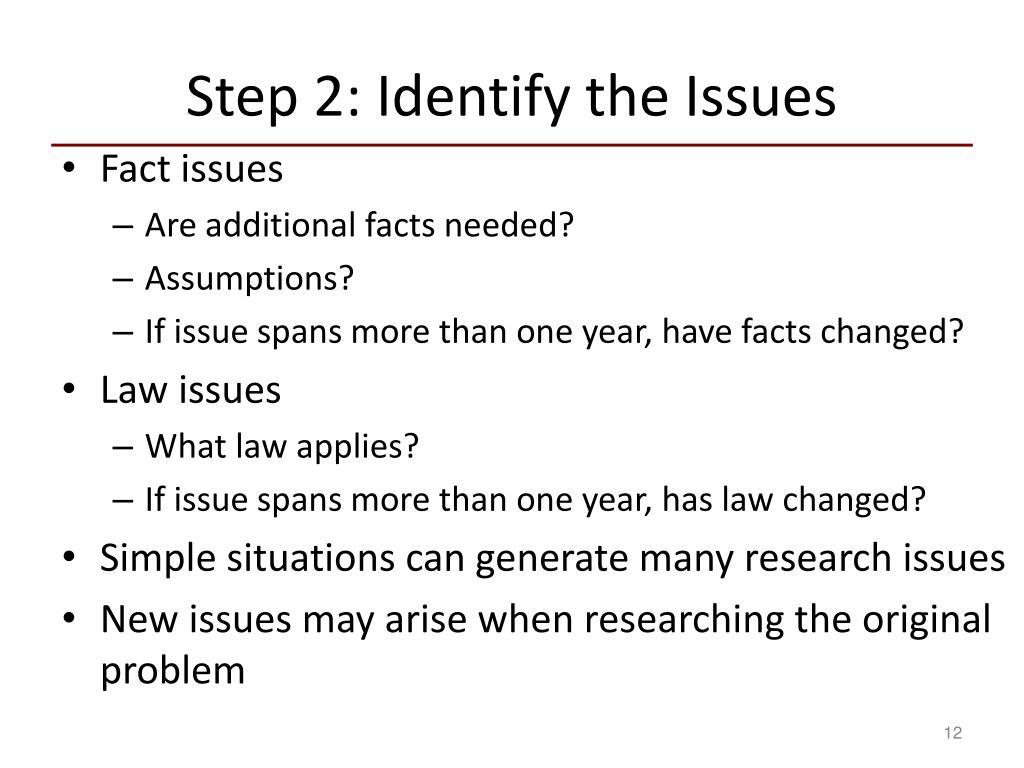 Step 2: Identify the Issues

• Fact issues
– Are additional facts needed?
– Assumptions?
– If issue spans more than one year, have facts changed?
• Law issues
– What law applies?
– If issue spans more than one year, has law changed?
• Simple situations can generate many research issues
• New issues may arise when researching the original problem

12